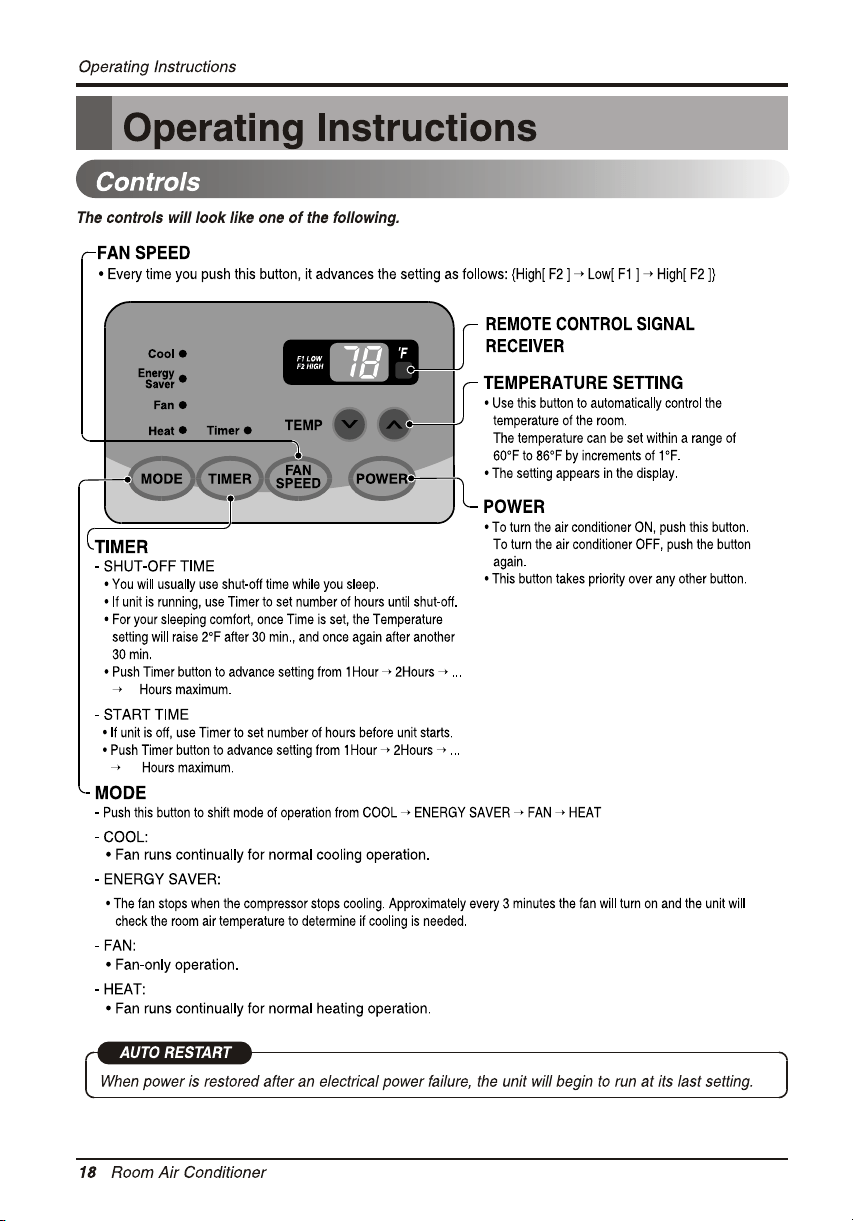 Operating Instructions

Operating Instructions

Controls

The controls will look like one of the following.

FAN SPEED
• Every time you push this button, it advances the setting as follows: {High[ F2 ] → Low[ F1 ] → High[ F2 ]}

Cool
Energy Saver
Fan
Heat
Timer
F1 LOW
F2 HIGH
78
°F
TEMP
MODE
TIMER
FAN SPEED
POWER

REMOTE CONTROL SIGNAL RECEIVER

TEMPERATURE SETTING
• Use this button to automatically control the temperature of the room.
The temperature can be set within a range of 60°F to 86°F by increments of 1°F.
• The setting appears in the display.

POWER
• To turn the air conditioner ON, push this button. To turn the air conditioner OFF, push the button again.
• This button takes priority over any other button.

TIMER
- SHUT-OFF TIME
• You will usually use shut-off time while you sleep.
• If unit is running, use Timer to set number of hours until shut-off.
• For your sleeping comfort, once Time is set, the Temperature setting will raise 2°F after 30 min., and once again after another 30 min.
• Push Timer button to advance setting from 1Hour → 2Hours → ... → Hours maximum.

- START TIME
• If unit is off, use Timer to set number of hours before unit starts.
• Push Timer button to advance setting from 1Hour → 2Hours → ... → Hours maximum.

MODE
- Push this button to shift mode of operation from COOL → ENERGY SAVER → FAN → HEAT

- COOL:
• Fan runs continually for normal cooling operation.

- ENERGY SAVER:
• The fan stops when the compressor stops cooling. Approximately every 3 minutes the fan will turn on and the unit will check the room air temperature to determine if cooling is needed.

- FAN:
• Fan-only operation.

- HEAT:
• Fan runs continually for normal heating operation.

AUTO RESTART
When power is restored after an electrical power failure, the unit will begin to run at its last setting.

18 Room Air Conditioner